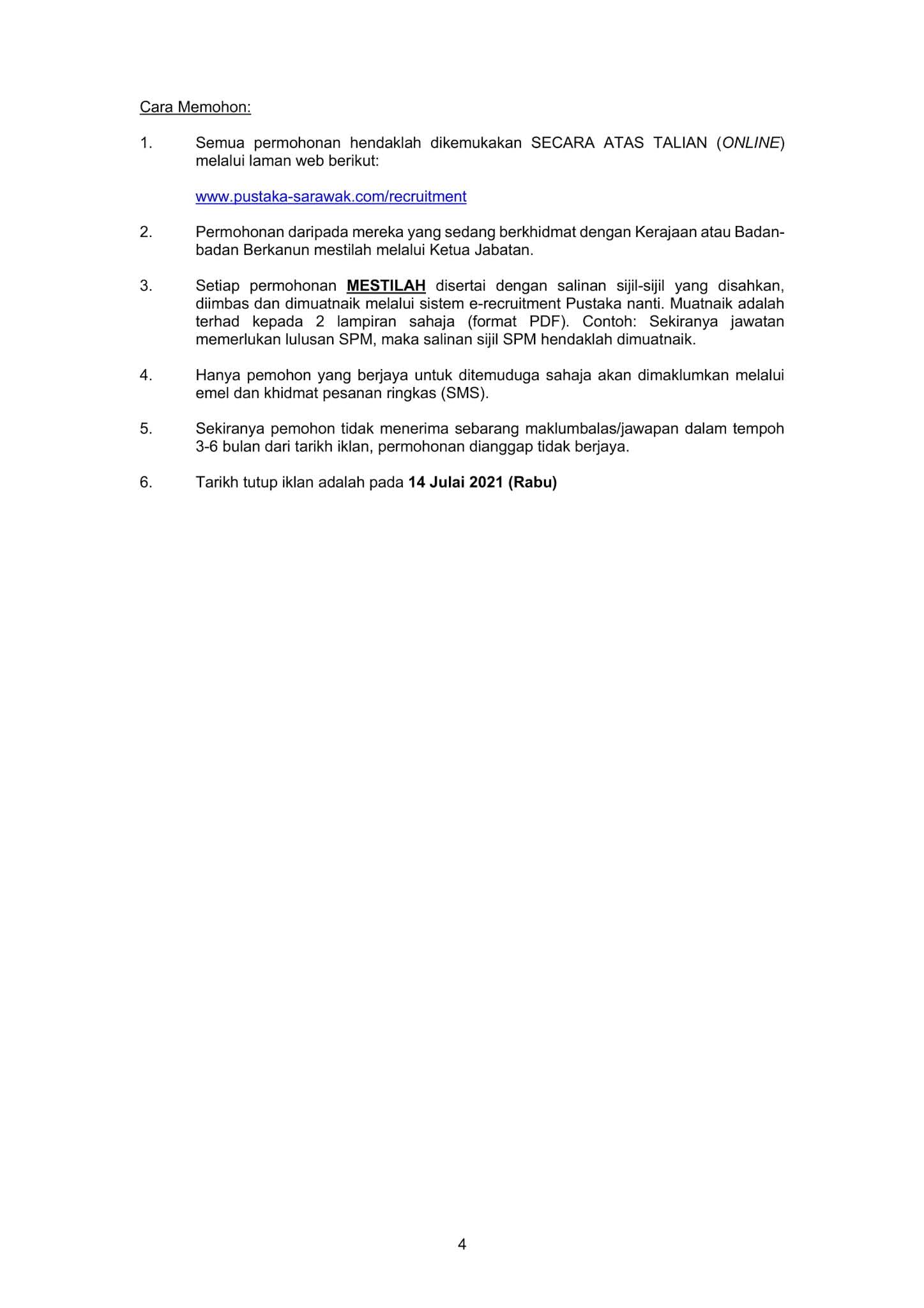 Cara Memohon:

1. Semua permohonan hendaklah dikemukakan SECARA ATAS TALIAN (ONLINE) melalui laman web berikut:

www.pustaka-sarawak.com/recruitment

2. Permohonan daripada mereka yang sedang berkhidmat dengan Kerajaan atau Badan-badan Berkanun mestilah melalui Ketua Jabatan.

3. Setiap permohonan MESTILAH disertai dengan salinan sijil-sijil yang disahkan, diimbas dan dimuatnaik melalui sistem e-recruitment Pustaka nanti. Muatnaik adalah terhad kepada 2 lampiran sahaja (format PDF). Contoh: Sekiranya jawatan memerlukan lulusan SPM, maka salinan sijil SPM hendaklah dimuatnaik.

4. Hanya pemohon yang berjaya untuk ditemuduga sahaja akan dimaklumkan melalui emel dan khidmat pesanan ringkas (SMS).

5. Sekiranya pemohon tidak menerima sebarang maklumbalas/jawapan dalam tempoh 3-6 bulan dari tarikh iklan, permohonan dianggap tidak berjaya.

6. Tarikh tutup iklan adalah pada 14 Julai 2021 (Rabu)

4